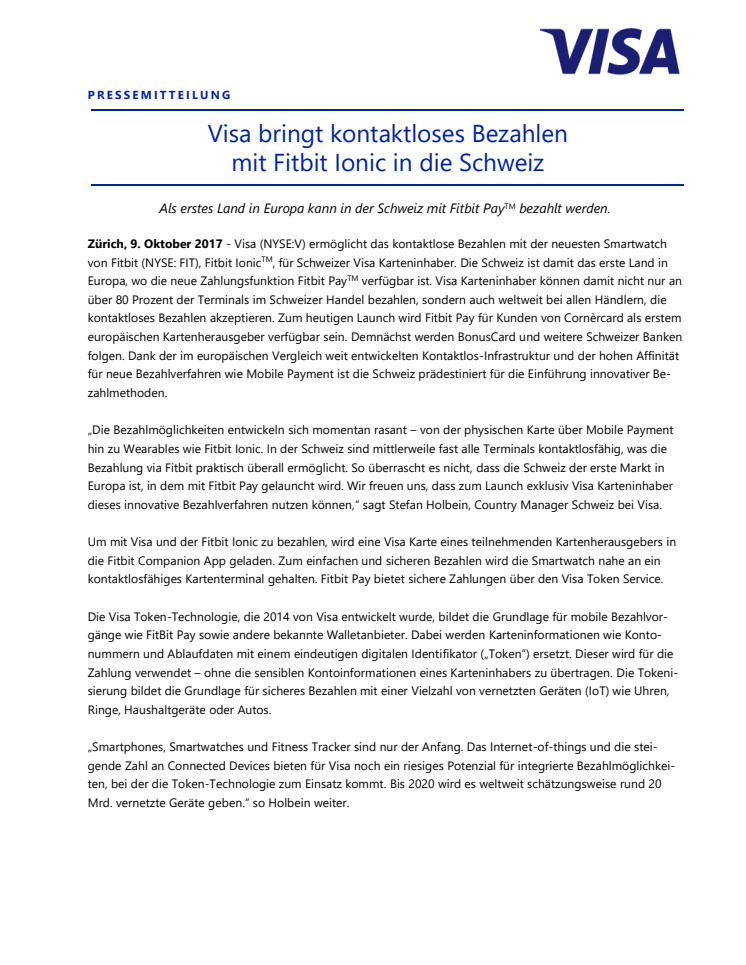 VISA

PRESSEMITTEILUNG

Visa bringt kontaktloses Bezahlen mit Fitbit Ionic in die Schweiz

Als erstes Land in Europa kann in der Schweiz mit Fitbit Pay™ bezahlt werden.

Zürich, 9. Oktober 2017 - Visa (NYSE:V) ermöglicht das kontaktlose Bezahlen mit der neuesten Smartwatch von Fitbit (NYSE: FIT), Fitbit Ionic™, für Schweizer Visa Karteninhaber. Die Schweiz ist damit das erste Land in Europa, wo die neue Zahlungsfunktion Fitbit Pay™ verfügbar ist. Visa Karteninhaber können damit nicht nur an über 80 Prozent der Terminals im Schweizer Handel bezahlen, sondern auch weltweit bei allen Händlern, die kontaktloses Bezahlen akzeptieren. Zum heutigen Launch wird Fitbit Pay für Kunden von Cornèrcard als erstem europäischen Kartenherausgeber verfügbar sein. Demnächst werden BonusCard und weitere Schweizer Banken folgen. Dank der im europäischen Vergleich weit entwickelten Kontaktlos-Infrastruktur und der hohen Affinität für neue Bezahlverfahren wie Mobile Payment ist die Schweiz prädestiniert für die Einführung innovativer Bezahlmethoden.

„Die Bezahlmöglichkeiten entwickeln sich momentan rasant – von der physischen Karte über Mobile Payment hin zu Wearables wie Fitbit Ionic. In der Schweiz sind mittlerweile fast alle Terminals kontaktlosfähig, was die Bezahlung via Fitbit praktisch überall ermöglicht. So überrascht es nicht, dass die Schweiz der erste Markt in Europa ist, in dem mit Fitbit Pay gelauncht wird. Wir freuen uns, dass zum Launch exklusiv Visa Karteninhaber dieses innovative Bezahlverfahren nutzen können," sagt Stefan Holbein, Country Manager Schweiz bei Visa.

Um mit Visa und der Fitbit Ionic zu bezahlen, wird eine Visa Karte eines teilnehmenden Kartenherausgebers in die Fitbit Companion App geladen. Zum einfachen und sicheren Bezahlen wird die Smartwatch nahe an ein kontaktlosfähiges Kartenterminal gehalten. Fitbit Pay bietet sichere Zahlungen über den Visa Token Service.

Die Visa Token-Technologie, die 2014 von Visa entwickelt wurde, bildet die Grundlage für mobile Bezahlvorgänge wie FitBit Pay sowie andere bekannte Walletanbieter. Dabei werden Karteninformationen wie Kontonummern und Ablaufdaten mit einem eindeutigen digitalen Identifikator („Token") ersetzt. Dieser wird für die Zahlung verwendet – ohne die sensiblen Kontoinformationen eines Karteninhabers zu übertragen. Die Tokenisierung bildet die Grundlage für sicheres Bezahlen mit einer Vielzahl von vernetzten Geräten (IoT) wie Uhren, Ringe, Haushaltgeräte oder Autos.

„Smartphones, Smartwatches und Fitness Tracker sind nur der Anfang. Das Internet-of-things und die steigende Zahl an Connected Devices bieten für Visa noch ein riesiges Potenzial für integrierte Bezahlmöglichkeiten, bei der die Token-Technologie zum Einsatz kommt. Bis 2020 wird es weltweit schätzungsweise rund 20 Mrd. vernetzte Geräte geben." so Holbein weiter.